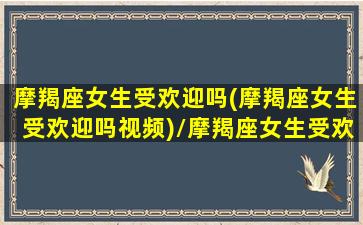 摩羯座女生受欢迎吗(摩羯座女生受欢迎吗视频)/摩羯座女生受欢